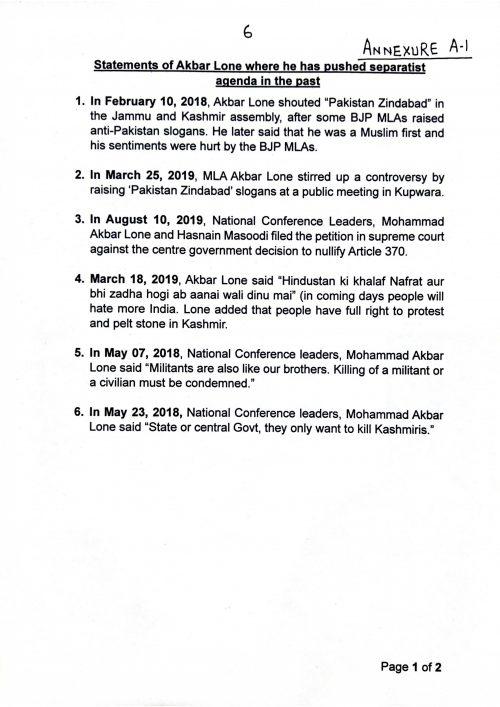 6

ANNEXURE A-1

Statements of Akbar Lone where he has pushed separatist agenda in the past

1. In February 10, 2018, Akbar Lone shouted "Pakistan Zindabad" in the Jammu and Kashmir assembly, after some BJP MLAs raised anti-Pakistan slogans. He later said that he was a Muslim first and his sentiments were hurt by the BJP MLAs.

2. In March 25, 2019, MLA Akbar Lone stirred up a controversy by raising 'Pakistan Zindabad' slogans at a public meeting in Kupwara.

3. In August 10, 2019, National Conference Leaders, Mohammad Akbar Lone and Hasnain Masoodi filed the petition in supreme court against the centre government decision to nullify Article 370.

4. March 18, 2019, Akbar Lone said "Hindustan ki khalaf Nafrat aur bhi zadha hogi ab aanai wali dinu mai" (in coming days people will hate more India. Lone added that people have full right to protest and pelt stone in Kashmir.

5. In May 07, 2018, National Conference leaders, Mohammad Akbar Lone said "Militants are also like our brothers. Killing of a militant or a civilian must be condemned."

6. In May 23, 2018, National Conference leaders, Mohammad Akbar Lone said "State or central Govt, they only want to kill Kashmiris."

Page 1 of 2